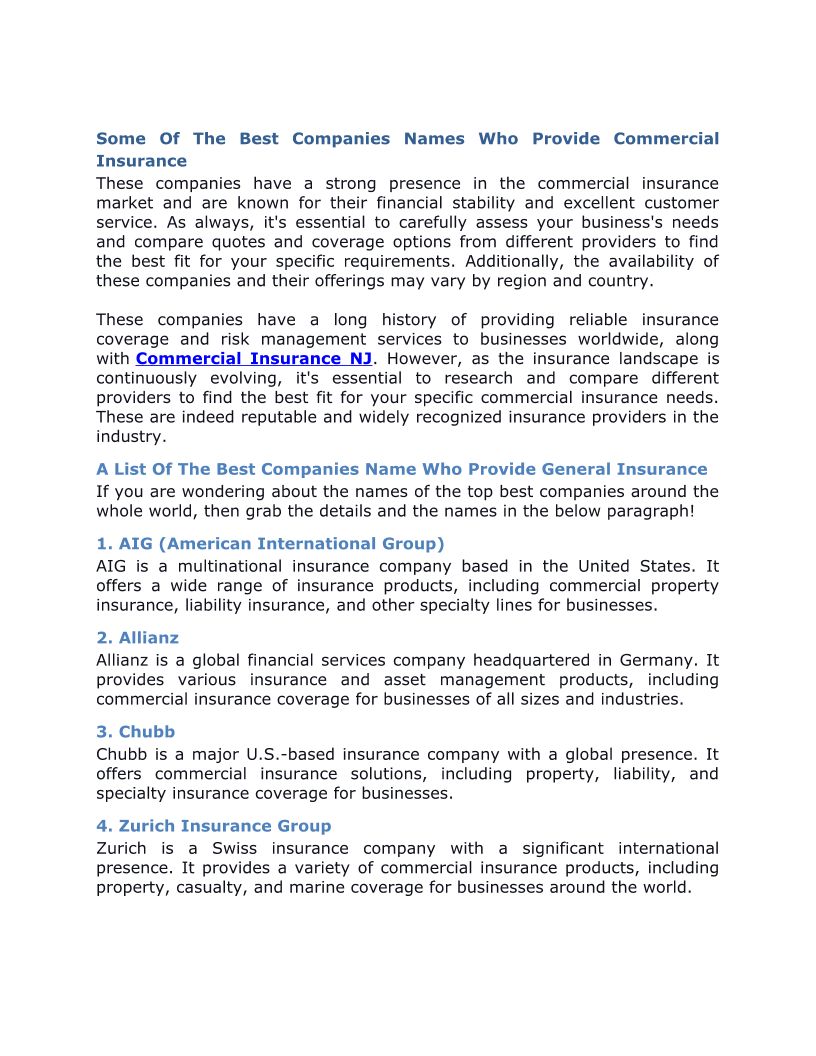 Some Of The Best Companies Names Who Provide Commercial Insurance
These companies have a strong presence in the commercial insurance market and are known for their financial stability and excellent customer service. As always, it's essential to carefully assess your business's needs and compare quotes and coverage options from different providers to find the best fit for your specific requirements. Additionally, the availability of these companies and their offerings may vary by region and country.

These companies have a long history of providing reliable insurance coverage and risk management services to businesses worldwide, along with Commercial Insurance NJ. However, as the insurance landscape is continuously evolving, it's essential to research and compare different providers to find the best fit for your specific commercial insurance needs. These are indeed reputable and widely recognized insurance providers in the industry.

A List Of The Best Companies Name Who Provide General Insurance
If you are wondering about the names of the top best companies around the whole world, then grab the details and the names in the below paragraph!

1. AIG (American International Group)
AIG is a multinational insurance company based in the United States. It offers a wide range of insurance products, including commercial property insurance, liability insurance, and other specialty lines for businesses.

2. Allianz
Allianz is a global financial services company headquartered in Germany. It provides various insurance and asset management products, including commercial insurance coverage for businesses of all sizes and industries.

3. Chubb
Chubb is a major U.S.-based insurance company with a global presence. It offers commercial insurance solutions, including property, liability, and specialty insurance coverage for businesses.

4. Zurich Insurance Group
Zurich is a Swiss insurance company with a significant international presence. It provides a variety of commercial insurance products, including property, casualty, and marine coverage for businesses around the world.